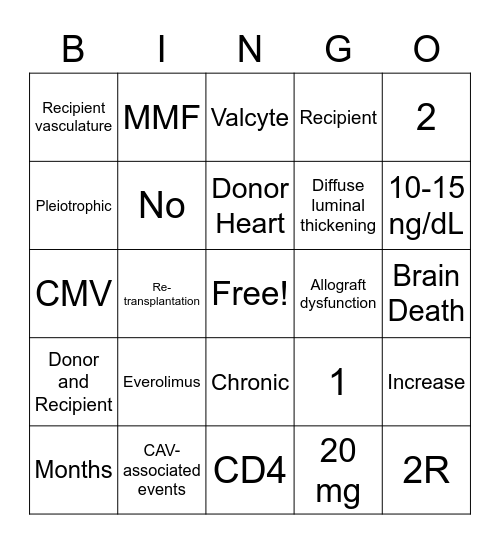 | B | I | N | G | O |
|---|---|---|---|---|
| Recipient vasculature | MMF | Valcyte | Recipient | 2 |
| Pleiotrophic | No | Donor Heart | Diffuse luminal thickening | 10-15 ng/dL |
| CMV | Re-transplantation | Free! | Allograft dysfunction | Brain Death |
| Donor and Recipient | Everolimus | Chronic | 1 | Increase |
| Months | CAV-associated events | CD4 | 20 mg | 2R |